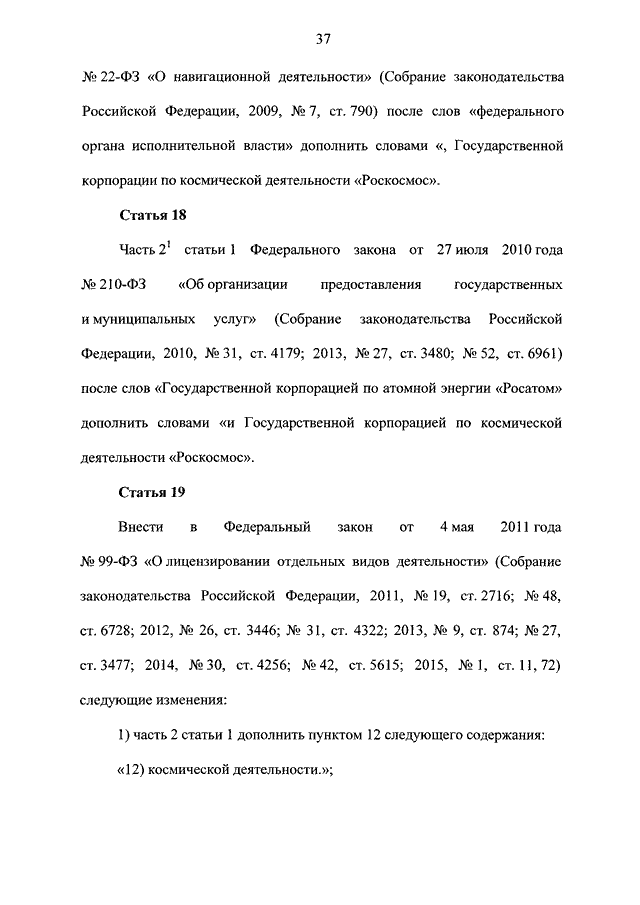 37

№ 22-ФЗ «О навигационной деятельности» (Собрание законодательства Российской Федерации, 2009, № 7, ст. 790) после слов «федерального органа исполнительной власти» дополнить словами «, Государственной корпорации по космической деятельности «Роскосмос».

Статья 18

Часть $2^1$ статьи 1 Федерального закона от 27 июля 2010 года № 210-ФЗ «Об организации предоставления государственных и муниципальных услуг» (Собрание законодательства Российской Федерации, 2010, № 31, ст. 4179; 2013, № 27, ст. 3480; № 52, ст. 6961) после слов «Государственной корпорацией по атомной энергии «Росатом» дополнить словами «и Государственной корпорацией по космической деятельности «Роскосмос».

Статья 19

Внести в Федеральный закон от 4 мая 2011 года № 99-ФЗ «О лицензировании отдельных видов деятельности» (Собрание законодательства Российской Федерации, 2011, № 19, ст. 2716; № 48, ст. 6728; 2012, № 26, ст. 3446; № 31, ст. 4322; 2013, № 9, ст. 874; № 27, ст. 3477; 2014, № 30, ст. 4256; № 42, ст. 5615; 2015, № 1, ст. 11, 72) следующие изменения:

1) часть 2 статьи 1 дополнить пунктом 12 следующего содержания:

«12) космической деятельности.»;